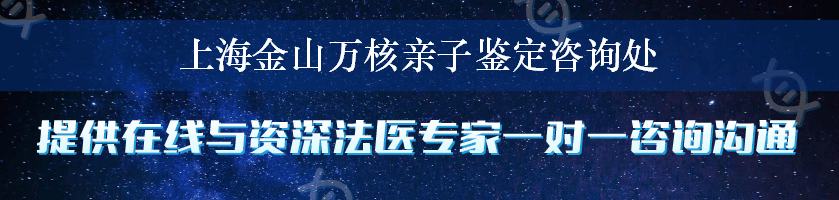 上海金山万核亲子鉴定咨询处

提供在线与资深法医专家一对一咨询沟通